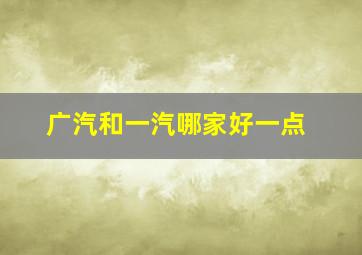 广汽和一汽哪家好一点